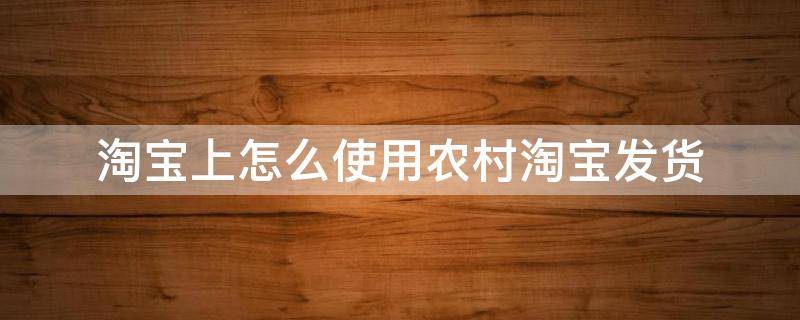 淘宝上怎么使用农村淘宝发货